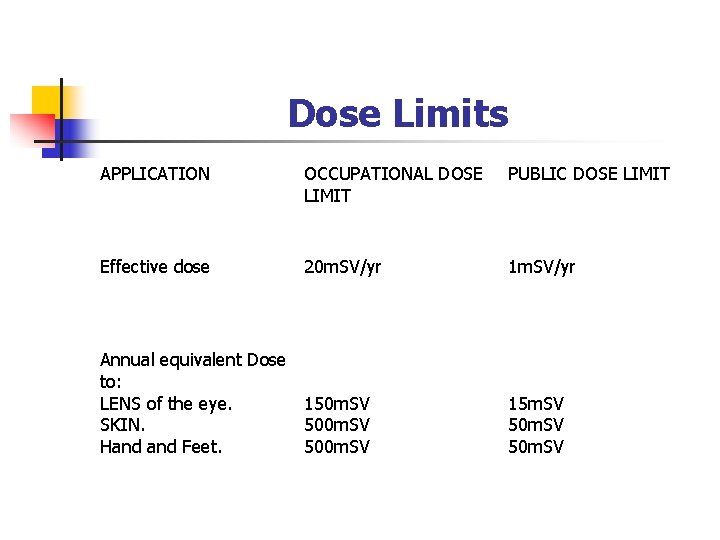 Dose Limits

| APPLICATION | OCCUPATIONAL DOSE LIMIT | PUBLIC DOSE LIMIT |
|---|---|---|
| Effective dose | 20mSV/yr | 1mSV/yr |
| Annual equivalent Dose to: | | |
| LENS of the eye. | 150mSV | 15mSV |
| SKIN. | 500mSV | 50mSV |
| Hand and Feet. | 500mSV | 50mSV |